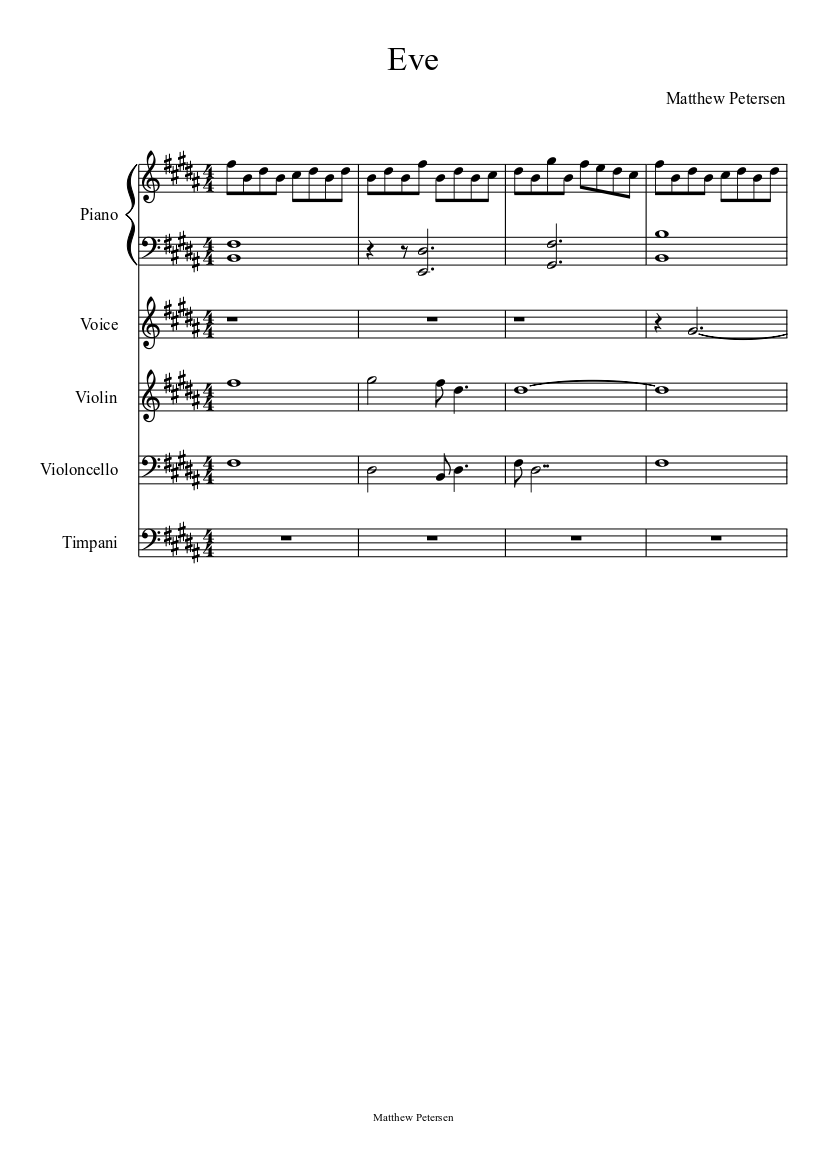 Eve

Matthew Petersen

Piano

Voice

Violin

Violoncello

Timpani

Matthew Petersen